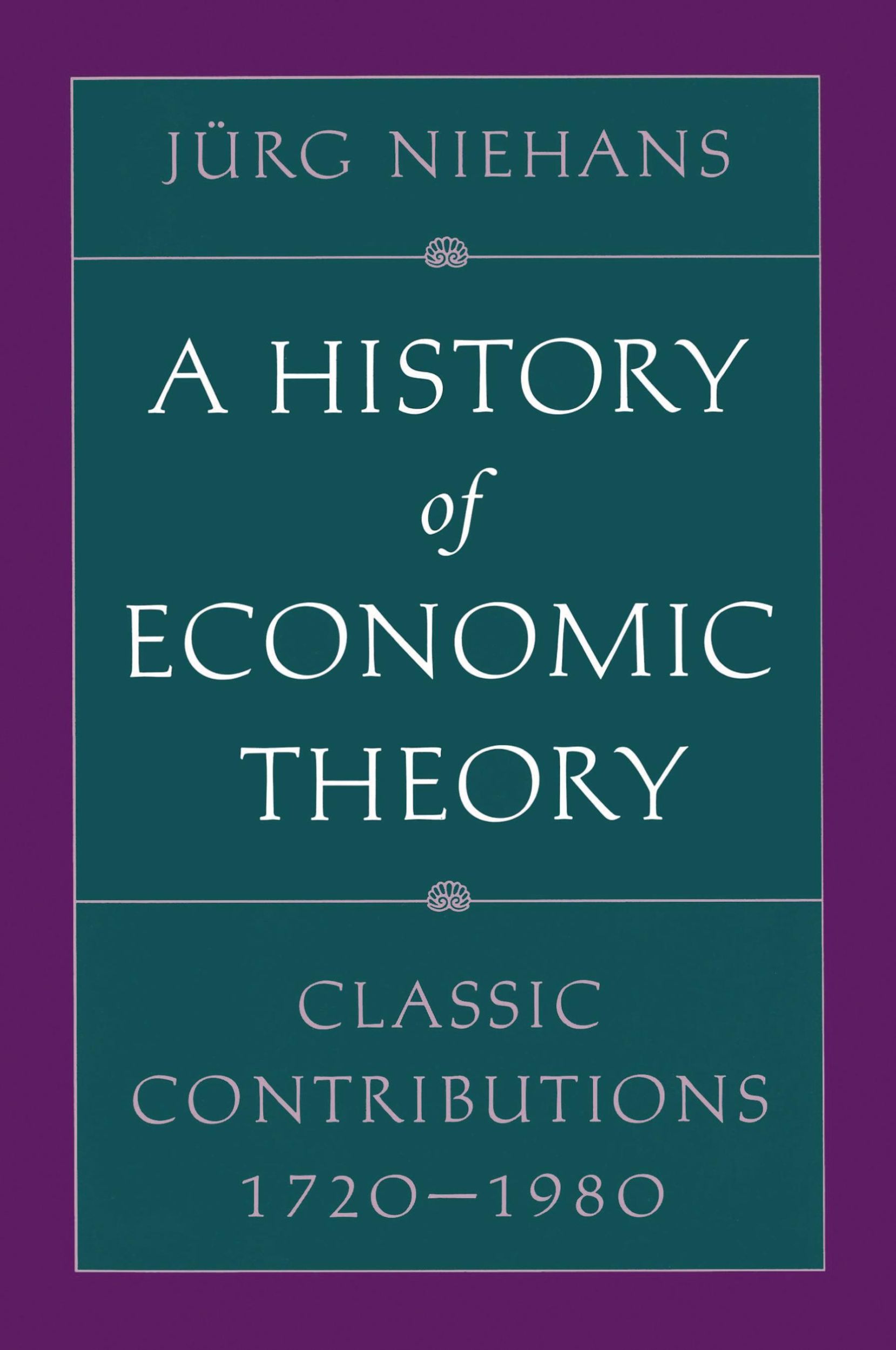 JÜRG NIEHANS

A HISTORY of ECONOMIC THEORY

CLASSIC CONTRIBUTIONS 1720–1980